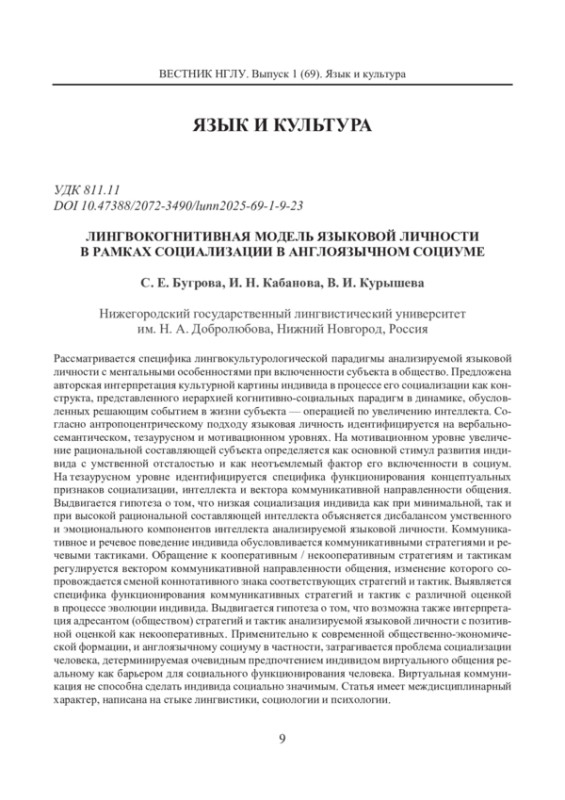 ВЕСТНИК НГЛУ. Выпуск 1 (69). Язык и культура

ЯЗЫК И КУЛЬТУРА

УДК 811.11
DOI 10.47388/2072-3490/lunn2025-69-1-9-23

ЛИНГВОКОГНИТИВНАЯ МОДЕЛЬ ЯЗЫКОВОЙ ЛИЧНОСТИ В РАМКАХ СОЦИАЛИЗАЦИИ В АНГЛОЯЗЫЧНОМ СОЦИУМЕ

С. Е. Бугрова, И. Н. Кабанова, В. И. Курышева

Нижегородский государственный лингвистический университет им. Н. А. Добролюбова, Нижний Новгород, Россия

Рассматривается специфика лингвокультурологической парадигмы анализируемой языковой личности с ментальными особенностями при включенности субъекта в общество. Предложена авторская интерпретация культурной картины индивида в процессе его социализации как конструкта, представленного иерархией когнитивно-социальных парадигм в динамике, обусловленных решающим событием в жизни субъекта — операцией по увеличению интеллекта. Согласно антропоцентрическому подходу языковая личность идентифицируется на вербально-семантическом, тезаурусном и мотивационном уровнях. На мотивационном уровне увеличение рациональной составляющей субъекта определяется как основной стимул развития индивида с умственной отсталостью и как неотъемлемый фактор его включенности в социум. На тезаурусном уровне идентифицируется специфика функционирования концептуальных признаков социализации, интеллекта и вектора коммуникативной направленности общения. Выдвигается гипотеза о том, что низкая социализация индивида как при минимальной, так и при высокой рациональной составляющей интеллекта объясняется дисбалансом умственного и эмоционального компонентов интеллекта анализируемой языковой личности. Коммуникативное и речевое поведение индивида обусловливается коммуникативными стратегиями и речевыми тактиками. Обращение к кооперативным / некооперативным стратегиям и тактикам регулируется вектором коммуникативной направленности общения, изменение которого сопровождается сменой коннотативного знака соответствующих стратегий и тактик. Выявляется специфика функционирования коммуникативных стратегий и тактик с различной оценкой в процессе эволюции индивида. Выдвигается гипотеза о том, что возможна также интерпретация адресантом (обществом) стратегий и тактик анализируемой языковой личности с позитивной оценкой как некооперативных. Применительно к современной общественно-экономической формации, и англоязычному социуму в частности, затрагивается проблема социализации человека, детерминируемая очевидным предпочтением индивидом виртуального общения реальному как барьером для социального функционирования человека. Виртуальная коммуникация не способна сделать индивида социально значимым. Статья имеет междисциплинарный характер, написана на стыке лингвистики, социологии и психологии.

9